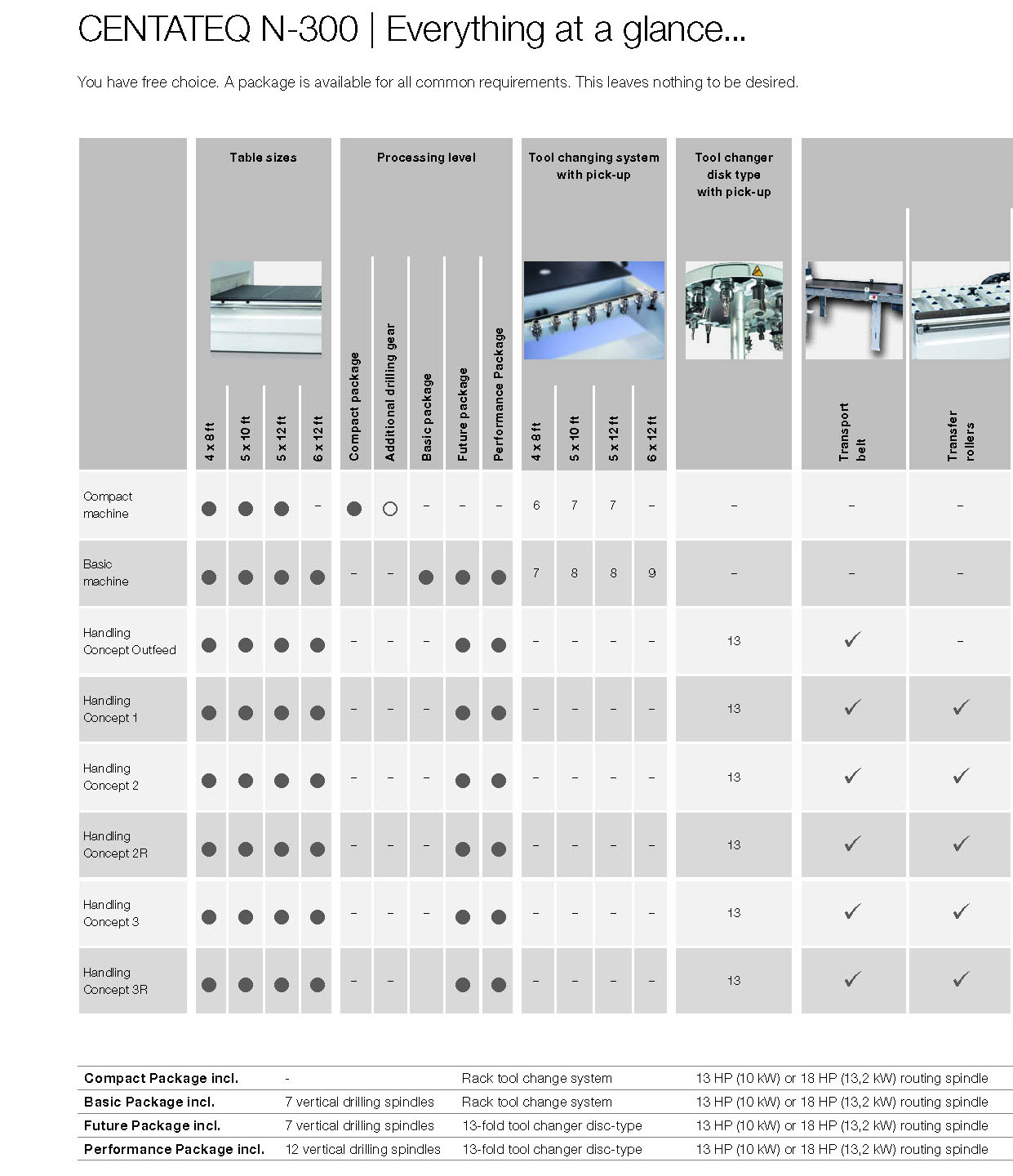 CENTATEQ N-300 | Everything at a glance...

You have free choice. A package is available for all common requirements. This leaves nothing to be desired.

| | Table sizes | | | | Processing level | | | | | Tool changing system with pick-up | | | | Tool changer disk type with pick-up | | |
|---|---|---|---|---|---|---|---|---|---|---|---|---|---|---|---|---|
| | 4 x 8 ft | 5 x 10 ft | 5 x 12 ft | 6 x 12 ft | Compact package | Additional drilling gear | Basic package | Future package | Performance Package | 4 x 8 ft | 5 x 10 ft | 5 x 12 ft | 6 x 12 ft | | Transport belt | Transfer rollers |
| Compact machine | ● | ● | ● | – | ● | ○ | – | – | – | 6 | 7 | 7 | – | – | – | – |
| Basic machine | ● | ● | ● | ● | – | – | ● | ● | ● | 7 | 8 | 8 | 9 | – | – | – |
| Handling Concept Outfeed | ● | ● | ● | ● | – | – | – | ● | ● | – | – | – | – | 13 | ✓ | – |
| Handling Concept 1 | ● | ● | ● | ● | – | – | – | ● | ● | – | – | – | – | 13 | ✓ | ✓ |
| Handling Concept 2 | ● | ● | ● | ● | – | – | – | ● | ● | – | – | – | – | 13 | ✓ | ✓ |
| Handling Concept 2R | ● | ● | ● | ● | – | – | – | ● | ● | – | – | – | – | 13 | ✓ | ✓ |
| Handling Concept 3 | ● | ● | ● | ● | – | – | – | ● | ● | – | – | – | – | 13 | ✓ | ✓ |
| Handling Concept 3R | ● | ● | ● | ● | – | – | | ● | ● | – | – | – | – | 13 | ✓ | ✓ |

| | | | |
|---|---|---|---|
| Compact Package incl. | - | Rack tool change system | 13 HP (10 kW) or 18 HP (13,2 kW) routing spindle |
| Basic Package incl. | 7 vertical drilling spindles | Rack tool change system | 13 HP (10 kW) or 18 HP (13,2 kW) routing spindle |
| Future Package incl. | 7 vertical drilling spindles | 13-fold tool changer disc-type | 13 HP (10 kW) or 18 HP (13,2 kW) routing spindle |
| Performance Package incl. | 12 vertical drilling spindles | 13-fold tool changer disc-type | 13 HP (10 kW) or 18 HP (13,2 kW) routing spindle |